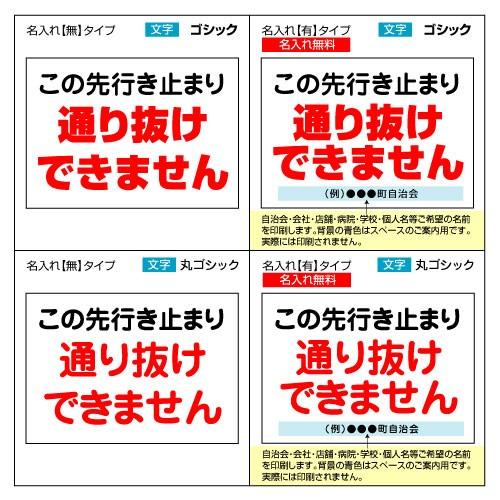 名入れ【無】タイプ 文字 ゴシック

この先行き止まり
通り抜け
できません

名入れ【有】タイプ 文字 ゴシック
名入れ無料

この先行き止まり
通り抜け
できません

(例)●●●町自治会

自治会・会社・店舗・病院・学校・個人名等ご希望の名前を印刷します。背景の青色はスペースのご案内用です。実際には印刷されません。

名入れ【無】タイプ 文字 丸ゴシック

この先行き止まり
通り抜け
できません

名入れ【有】タイプ 文字 丸ゴシック
名入れ無料

この先行き止まり
通り抜け
できません

(例)●●●町自治会

自治会・会社・店舗・病院・学校・個人名等ご希望の名前を印刷します。背景の青色はスペースのご案内用です。実際には印刷されません。